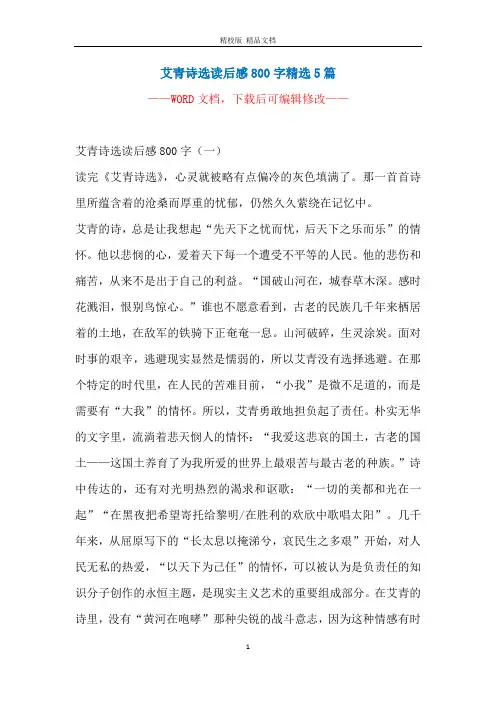 精校版 精品文档

艾青诗选读后感800字精选5篇

——WORD文档，下载后可编辑修改——

艾青诗选读后感800字（一）

读完《艾青诗选》，心灵就被略有点偏冷的灰色填满了。那一首首诗里所蕴含着的沧桑而厚重的忧郁，仍然久久萦绕在记忆中。

艾青的诗，总是让我想起“先天下之忧而忧，后天下之乐而乐”的情怀。他以悲悯的心，爱着天下每一个遭受不平等的人民。他的悲伤和痛苦，从来不是出于自己的利益。“国破山河在，城春草木深。感时花溅泪，恨别鸟惊心。”谁也不愿意看到，古老的民族几千年来栖居着的土地，在敌军的铁骑下正奄奄一息。山河破碎，生灵涂炭。面对时事的艰辛，逃避现实显然是懦弱的，所以艾青没有选择逃避。在那个特定的时代里，在人民的苦难目前，“小我”是微不足道的，而是需要有“大我”的情怀。所以，艾青勇敢地担负起了责任。朴实无华的文字里，流淌着悲天悯人的情怀：“我爱这悲哀的国土，古老的国土——这国土养育了为我所爱的世界上最艰苦与最古老的种族。”诗中传达的，还有对光明热烈的渴求和讴歌：“一切的美都和光在一起”“在黑夜把希望寄托给黎明/在胜利的欢欣中歌唱太阳”。几千年来，从屈原写下的“长太息以掩涕兮，哀民生之多艰”开始，对人民无私的热爱，“以天下为己任”的情怀，可以被认为是负责任的知识分子创作的永恒主题，是现实主义艺术的重要组成部分。在艾青的诗里，没有“黄河在咆哮”那种尖锐的战斗意志，因为这种情感有时

1